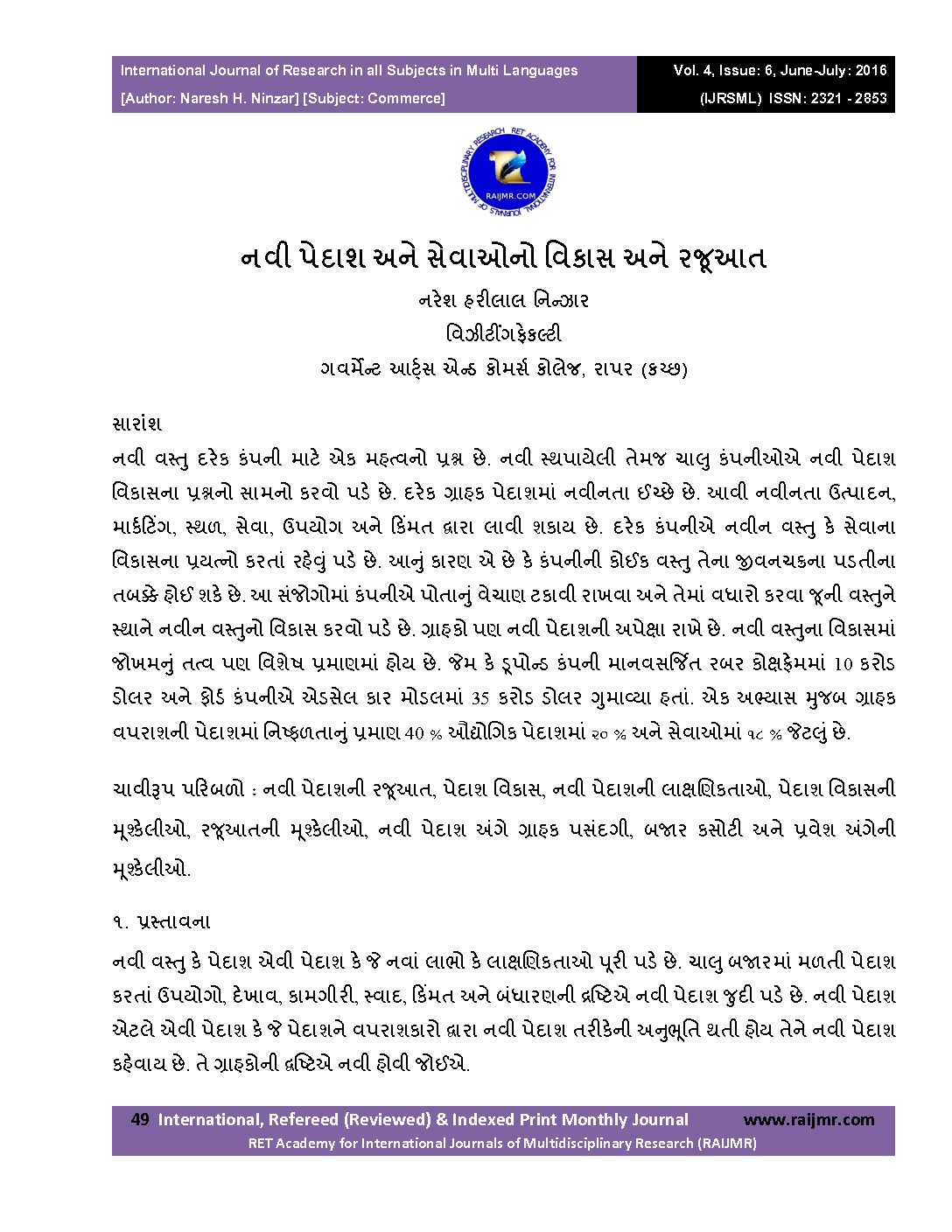 International Journal of Research in all Subjects in Multi Languages
[Author: Naresh H. Ninzar] [Subject: Commerce]

Vol. 4, Issue: 6, June-July: 2016
(IJRSML) ISSN: 2321 - 2853

RET ACADEMY FOR INTERNATIONAL JOURNALS OF MULTIDISCIPLINARY RESEARCH
RAIJMR.COM

નવી પેદાશ અને સેવાઓનો વિકાસ અને રજૂઆત

નરેશ હરીલાલ નિન્ઝાર
વિઝીટીંગફેકલ્ટી
ગવર્મેન્ટ આર્ટ્સ એન્ડ કોમર્સ કોલેજ, રાપર (કચ્છ)

સારાંશ

નવી વસ્તુ દરેક કંપની માટે એક મહત્વનો પ્રશ્ન છે. નવી સ્થપાયેલી તેમજ ચાલુ કંપનીઓએ નવી પેદાશ વિકાસના પ્રશ્નનો સામનો કરવો પડે છે. દરેક ગ્રાહક પેદાશમાં નવીનતા ઈચ્છે છે. આવી નવીનતા ઉત્પાદન, માર્કટિંગ, સ્થળ, સેવા, ઉપયોગ અને કિંમત દ્વારા લાવી શકાય છે. દરેક કંપનીએ નવીન વસ્તુ કે સેવાના વિકાસના પ્રયત્નો કરતાં રહેવું પડે છે. આનું કારણ એ છે કે કંપનીની કોઈક વસ્તુ તેના જીવનચક્રના પડતીના તબક્કે હોઈ શકે છે. આ સંજોગોમાં કંપનીએ પોતાનું વેચાણ ટકાવી રાખવા અને તેમાં વધારો કરવા જૂની વસ્તુને સ્થાને નવીન વસ્તુનો વિકાસ કરવો પડે છે. ગ્રાહકો પણ નવી પેદાશની અપેક્ષા રાખે છે. નવી વસ્તુના વિકાસમાં જોખમનું તત્વ પણ વિશેષ પ્રમાણમાં હોય છે. જેમ કે ડૂપોન્ડ કંપની માનવસર્જિત રબર કોક્ષફેમમાં 10 કરોડ ડોલર અને ફોર્ડ કંપનીએ એડસેલ કાર મોડલમાં 35 કરોડ ડોલર ગુમાવ્યા હતાં. એક અભ્યાસ મુજબ ગ્રાહક વપરાશની પેદાશમાં નિષ્ફળતાનું પ્રમાણ 40 % ઔદ્યોગિક પેદાશમાં ૨૦ % અને સેવાઓમાં ૧૮ % જેટલું છે.

ચાવીરૂપ પરિબળો : નવી પેદાશની રજૂઆત, પેદાશ વિકાસ, નવી પેદાશની લાક્ષણિકતાઓ, પેદાશ વિકાસની મૂશ્કેલીઓ, રજૂઆતની મૂશ્કેલીઓ, નવી પેદાશ અંગે ગ્રાહક પસંદગી, બજાર કસોટી અને પ્રવેશ અંગેની મૂશ્કેલીઓ.

૧. પ્રસ્તાવના

નવી વસ્તુ કે પેદાશ એવી પેદાશ કે જે નવાં લાભો કે લાક્ષણિકતાઓ પૂરી પડે છે. ચાલુ બજારમાં મળતી પેદાશ કરતાં ઉપયોગો, દેખાવ, કામગીરી, સ્વાદ, કિંમત અને બંધારણની દ્રષ્ટિએ નવી પેદાશ જુદી પડે છે. નવી પેદાશ એટલે એવી પેદાશ કે જે પેદાશને વપરાશકારો દ્વારા નવી પેદાશ તરીકેની અનુભૂતિ થતી હોય તેને નવી પેદાશ કહેવાય છે. તે ગ્રાહકોની દ્રષ્ટિએ નવી હોવી જોઈએ.

49 International, Refereed (Reviewed) & Indexed Print Monthly Journal www.raijmr.com
RET Academy for International Journals of Multidisciplinary Research (RAIJMR)